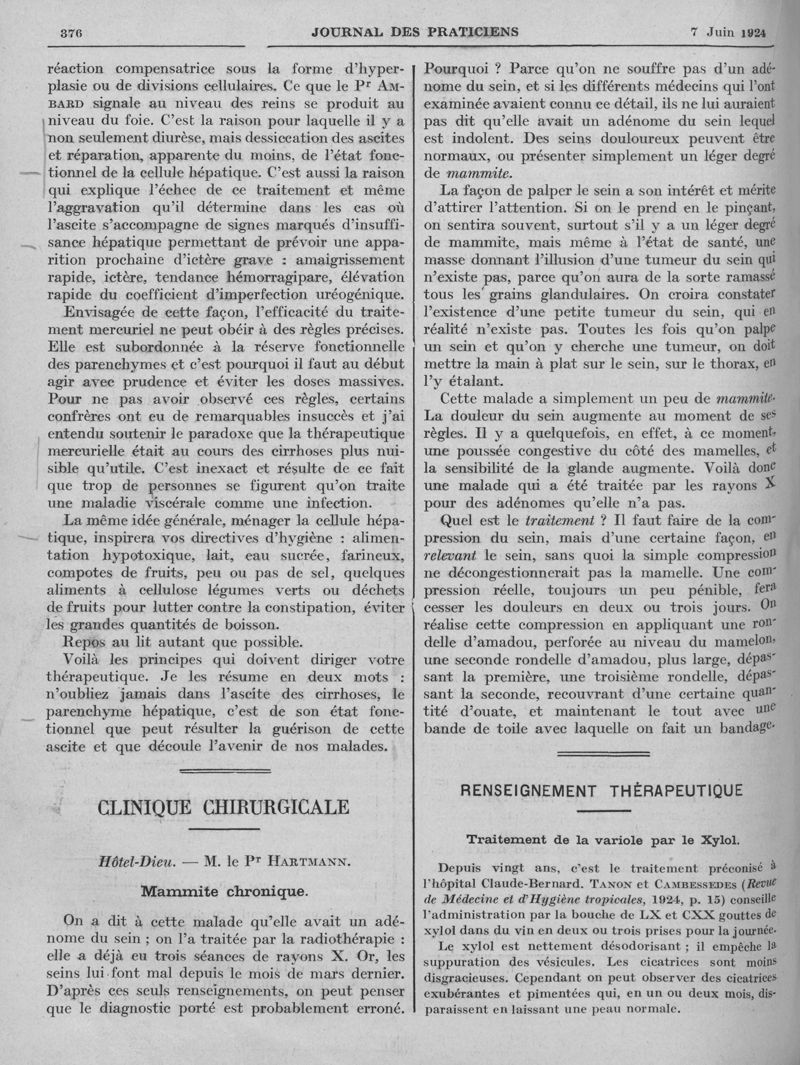 376 JOURNAL DES PRATICIENS 7 Juin 1924

réaction compensatrice sous la forme d'hyperplasie ou de divisions cellulaires. Ce que le Pr AMBARD signale au niveau des reins se produit au niveau du foie. C'est la raison pour laquelle il y a non seulement diurèse, mais dessiccation des ascites et réparation, apparente du moins, de l'état fonctionnel de la cellule hépatique. C'est aussi la raison qui explique l'échec de ce traitement et même l'aggravation qu'il détermine dans les cas où l'ascite s'accompagne de signes marqués d'insuffisance hépatique permettant de prévoir une apparition prochaine d'ictère grave : amaigrissement rapide, ictère, tendance hémorragipare, élévation rapide du coefficient d'imperfection uréogénique.

Envisagée de cette façon, l'efficacité du traitement mercuriel ne peut obéir à des règles précises. Elle est subordonnée à la réserve fonctionnelle des parenchymes et c'est pourquoi il faut au début agir avec prudence et éviter les doses massives. Pour ne pas avoir observé ces règles, certains confrères ont eu de remarquables insuccès et j'ai entendu soutenir le paradoxe que la thérapeutique mercurielle était au cours des cirrhoses plus nuisible qu'utile. C'est inexact et résulte de ce fait que trop de personnes se figurent qu'on traite une maladie viscérale comme une infection.

La même idée générale, ménager la cellule hépatique, inspirera vos directives d'hygiène : alimentation hypotoxique, lait, eau sucrée, farineux, compotes de fruits, peu ou pas de sel, quelques aliments à cellulose légumes verts ou déchets de fruits pour lutter contre la constipation, éviter les grandes quantités de boisson.

Repos au lit autant que possible.

Voilà les principes qui doivent diriger votre thérapeutique. Je les résume en deux mots : n'oubliez jamais dans l'ascite des cirrhoses, le parenchyme hépatique, c'est de son état fonctionnel que peut résulter la guérison de cette ascite et que découle l'avenir de nos malades.

CLINIQUE CHIRURGICALE

Hôtel-Dieu. — M. le Pr HARTMANN.

Mammite chronique.

On a dit à cette malade qu'elle avait un adénome du sein ; on l'a traitée par la radiothérapie : elle a déjà eu trois séances de rayons X. Or, les seins lui font mal depuis le mois de mars dernier. D'après ces seuls renseignements, on peut penser que le diagnostic porté est probablement erroné.

Pourquoi ? Parce qu'on ne souffre pas d'un adénome du sein, et si les différents médecins qui l'ont examinée avaient connu ce détail, ils ne lui auraient pas dit qu'elle avait un adénome du sein lequel est indolent. Des seins douloureux peuvent être normaux, ou présenter simplement un léger degré de mammite.

La façon de palper le sein a son intérêt et mérite d'attirer l'attention. Si on le prend en le pinçant, on sentira souvent, surtout s'il y a un léger degré de mammite, mais même à l'état de santé, une masse donnant l'illusion d'une tumeur du sein qui n'existe pas, parce qu'on aura de la sorte ramassé tous les grains glandulaires. On croira constater l'existence d'une petite tumeur du sein, qui en réalité n'existe pas. Toutes les fois qu'on palpe un sein et qu'on y cherche une tumeur, on doit mettre la main à plat sur le sein, sur le thorax, en l'y étalant.

Cette malade a simplement un peu de mammite. La douleur du sein augmente au moment de ses règles. Il y a quelquefois, en effet, à ce moment, une poussée congestive du côté des mamelles, et la sensibilité de la glande augmente. Voilà donc une malade qui a été traitée par les rayons X pour des adénomes qu'elle n'a pas.

Quel est le traitement ? Il faut faire de la compression du sein, mais d'une certaine façon, en relevant le sein, sans quoi la simple compression ne décongestionnerait pas la mamelle. Une compression réelle, toujours un peu pénible, fera cesser les douleurs en deux ou trois jours. On réalise cette compression en appliquant une rondelle d'amadou, perforée au niveau du mamelon, une seconde rondelle d'amadou, plus large, dépassant la première, une troisième rondelle, dépassant la seconde, recouvrant d'une certaine quantité d'ouate, et maintenant le tout avec une bande de toile avec laquelle on fait un bandage.

RENSEIGNEMENT THÉRAPEUTIQUE

Traitement de la variole par le Xylol.

Depuis vingt ans, c'est le traitement préconisé à l'hôpital Claude-Bernard. TANON et CAMBESSEDES (Revue de Médecine et d'Hygiène tropicales, 1924, p. 15) conseille l'administration par la bouche de LX et CXX gouttes de xylol dans du vin en deux ou trois prises pour la journée.

Le xylol est nettement désodorisant ; il empêche la suppuration des vésicules. Les cicatrices sont moins disgracieuses. Cependant on peut observer des cicatrices exubérantes et pimentées qui, en un ou deux mois, disparaissent en laissant une peau normale.